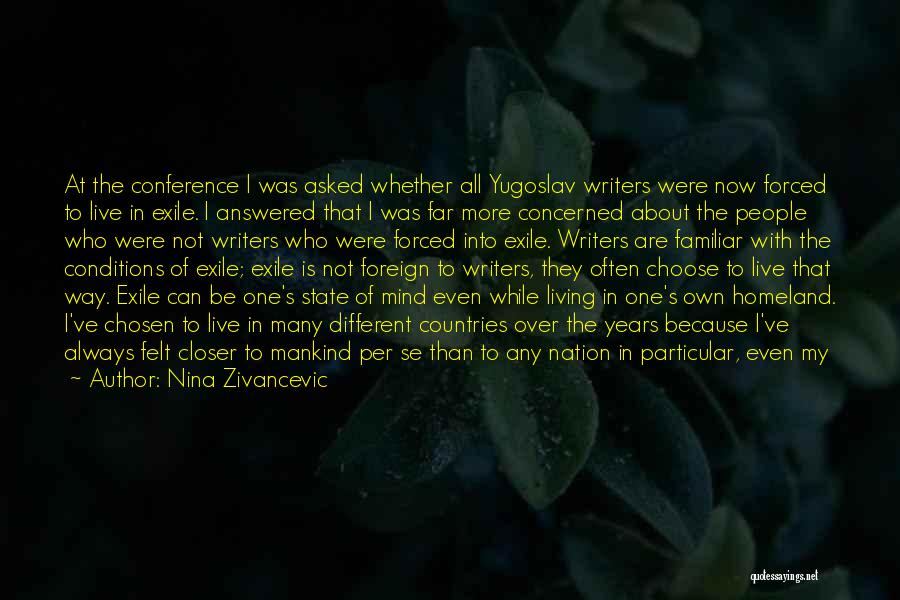 At the conference I was asked whether all Yugoslav writers were now forced to live in exile. I answered that I was far more concerned about the people who were not writers who were forced into exile. Writers are familiar with the conditions of exile; exile is not foreign to writers, they often choose to live that way. Exile can be one's state of mind even while living in one's own homeland. I've chosen to live in many different countries over the years because I've always felt closer to mankind per se than to any nation in particular, even my

~ Author: Nina Zivancevic

quotessayings.net